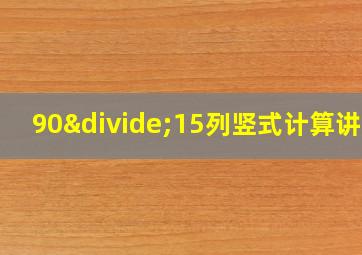 90&divide;15列竖式计算讲